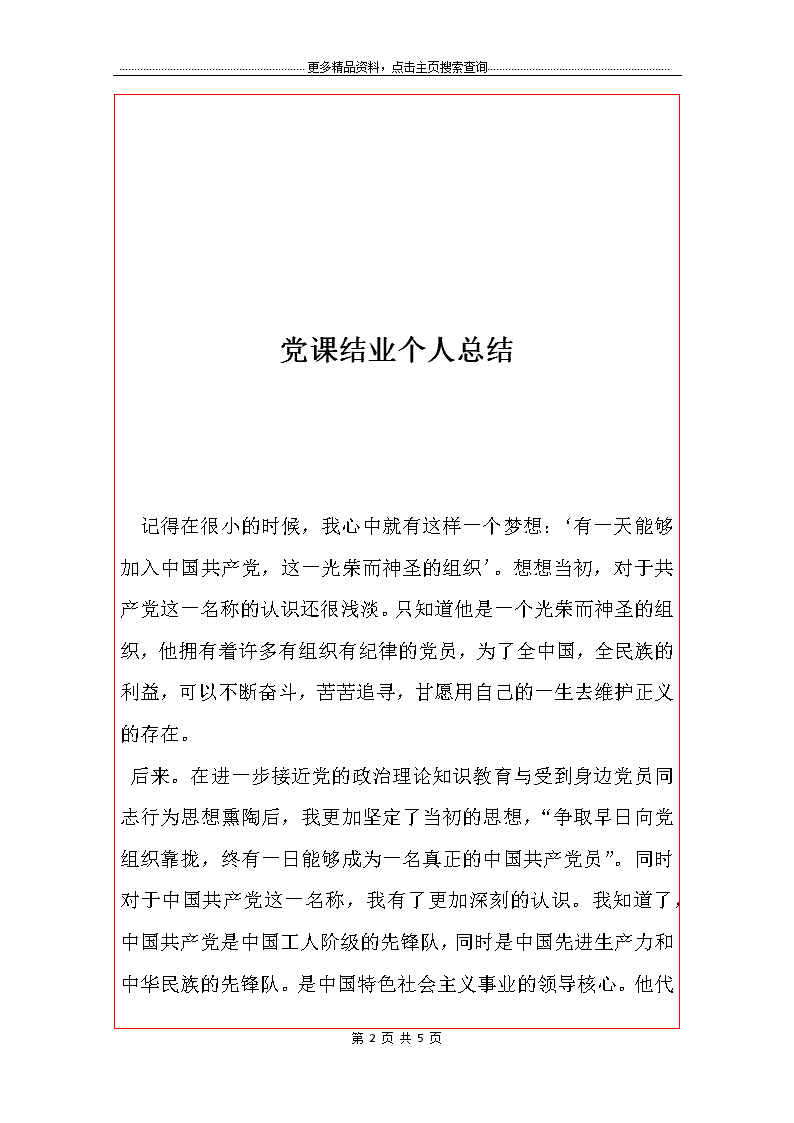 更多精品资料，点击主页搜索查询

党课结业个人总结

记得在很小的时候，我心中就有这样一个梦想：‘有一天能够加入中国共产党，这一光荣而神圣的组织’。想想当初，对于共产党这一名称的认识还很浅淡。只知道他是一个光荣而神圣的组织，他拥有着许多有组织有纪律的党员，为了全中国，全民族的利益，可以不断奋斗，苦苦追寻，甘愿用自己的一生去维护正义的存在。

后来。在进一步接近党的政治理论知识教育与受到身边党员同志行为思想熏陶后，我更加坚定了当初的思想，“争取早日向党组织靠拢，终有一日能够成为一名真正的中国共产党员”。同时对于中国共产党这一名称，我有了更加深刻的认识。我知道了，中国共产党是中国工人阶级的先锋队，同时是中国先进生产力和中华民族的先锋队。是中国特色社会主义事业的领导核心。他代

第 2 页 共 5 页